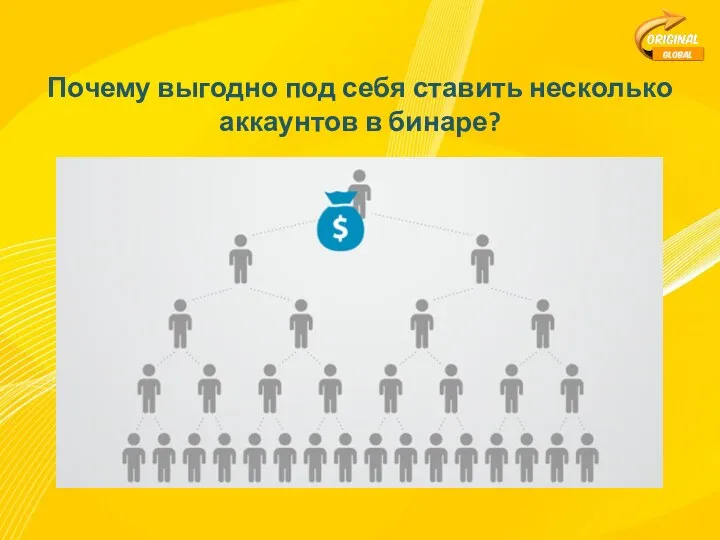 ORIGINAL
GLOBAL

Почему выгодно под себя ставить несколько аккаунтов в бинаре?

$